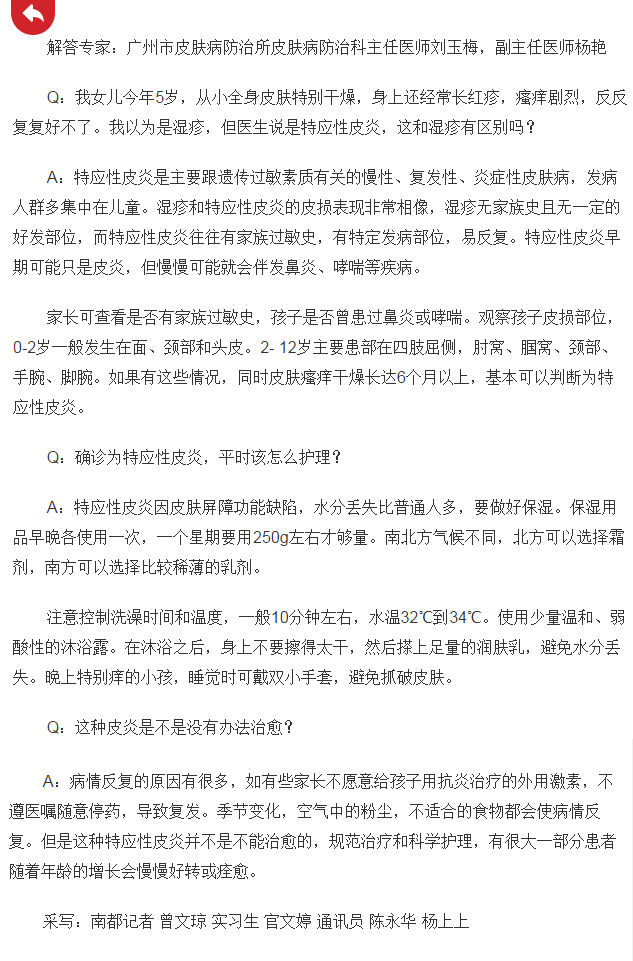 解答专家：广州市皮肤病防治所皮肤病防治科主任医师刘玉梅，副主任医师杨艳

Q：我女儿今年5岁，从小全身皮肤特别干燥，身上还经常长红疹，瘙痒剧烈，反反复复好不了。我以为是湿疹，但医生说是特应性皮炎，这和湿疹有区别吗？

A：特应性皮炎是主要跟遗传过敏素质有关的慢性、复发性、炎症性皮肤病，发病人群多集中在儿童。湿疹和特应性皮炎的皮损表现非常相像，湿疹无家族史且无一定的好发部位，而特应性皮炎往往有家族过敏史，有特定发病部位，易反复。特应性皮炎早期可能只是皮炎，但慢慢可能就会伴发鼻炎、哮喘等疾病。

家长可查看是否有家族过敏史，孩子是否曾患过鼻炎或哮喘。观察孩子皮损部位，0-2岁一般发生在面、颈部和头皮。2- 12岁主要患部在四肢屈侧，肘窝、腘窝、颈部、手腕、脚腕。如果有这些情况，同时皮肤瘙痒干燥长达6个月以上，基本可以判断为特应性皮炎。

Q：确诊为特应性皮炎，平时该怎么护理？

A：特应性皮炎因皮肤屏障功能缺陷，水分丢失比普通人多，要做好保湿。保湿用品早晚各使用一次，一个星期要用250g左右才够量。南北方气候不同，北方可以选择霜剂，南方可以选择比较稀薄的乳剂。

注意控制洗澡时间和温度，一般10分钟左右，水温32℃到34℃。使用少量温和、弱酸性的沐浴露。在沐浴之后，身上不要擦得太干，然后搽上足量的润肤乳，避免水分丢失。晚上特别痒的小孩，睡觉时可戴双小手套，避免抓破皮肤。

Q：这种皮炎是不是没有办法治愈？

A：病情反复的原因有很多，如有些家长不愿意给孩子用抗炎治疗的外用激素，不遵医嘱随意停药，导致复发。季节变化，空气中的粉尘，不适合的食物都会使病情反复。但是这种特应性皮炎并不是不能治愈的，规范治疗和科学护理，有很大一部分患者随着年龄的增长会慢慢好转或痊愈。

采写：南都记者 曾文琼 实习生 官文婷 通讯员 陈永华 杨上上